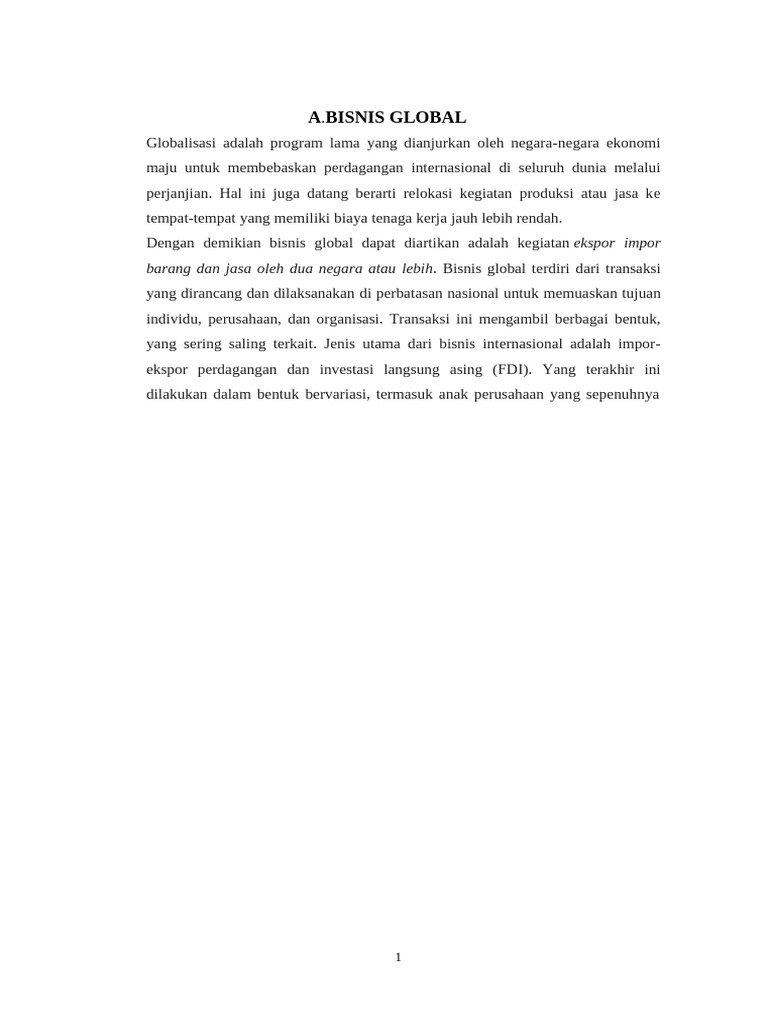 A.BISNIS GLOBAL

Globalisasi adalah program lama yang dianjurkan oleh negara-negara ekonomi maju untuk membebaskan perdagangan internasional di seluruh dunia melalui perjanjian. Hal ini juga datang berarti relokasi kegiatan produksi atau jasa ke tempat-tempat yang memiliki biaya tenaga kerja jauh lebih rendah.

Dengan demikian bisnis global dapat diartikan adalah kegiatan ekspor impor barang dan jasa oleh dua negara atau lebih. Bisnis global terdiri dari transaksi yang dirancang dan dilaksanakan di perbatasan nasional untuk memuaskan tujuan individu, perusahaan, dan organisasi. Transaksi ini mengambil berbagai bentuk, yang sering saling terkait. Jenis utama dari bisnis internasional adalah impor-ekspor perdagangan dan investasi langsung asing (FDI). Yang terakhir ini dilakukan dalam bentuk bervariasi, termasuk anak perusahaan yang sepenuhnya

1